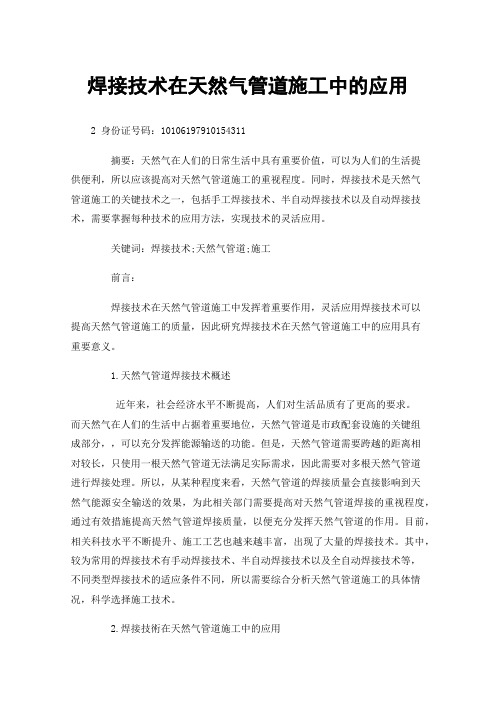 焊接技术在天然气管道施工中的应用

2 身份证号码：10106197910154311

摘要：天然气在人们的日常生活中具有重要价值，可以为人们的生活提供便利，所以应该提高对天然气管道施工的重视程度。同时，焊接技术是天然气管道施工的关键技术之一，包括手工焊接技术、半自动焊接技术以及自动焊接技术，需要掌握每种技术的应用方法，实现技术的灵活应用。

关键词：焊接技术;天然气管道;施工

前言：

焊接技术在天然气管道施工中发挥着重要作用，灵活应用焊接技术可以提高天然气管道施工的质量，因此研究焊接技术在天然气管道施工中的应用具有重要意义。

1.天然气管道焊接技术概述

近年来，社会经济水平不断提高，人们对生活品质有了更高的要求。而天然气在人们的生活中占据着重要地位，天然气管道是市政配套设施的关键组成部分，，可以充分发挥能源输送的功能。但是，天然气管道需要跨越的距离相对较长，只使用一根天然气管道无法满足实际需求，因此需要对多根天然气管道进行焊接处理。所以，从某种程度来看，天然气管道的焊接质量会直接影响到天然气能源安全输送的效果，为此相关部门需要提高对天然气管道焊接的重视程度，通过有效措施提高天然气管道焊接质量，以便充分发挥天然气管道的作用。目前，相关科技水平不断提升、施工工艺也越来越丰富，出现了大量的焊接技术。其中，较为常用的焊接技术有手动焊接技术、半自动焊接技术以及全自动焊接技术等，不同类型焊接技术的适应条件不同，所以需要综合分析天然气管道施工的具体情况，科学选择施工技术。

2.焊接技術在天然气管道施工中的应用